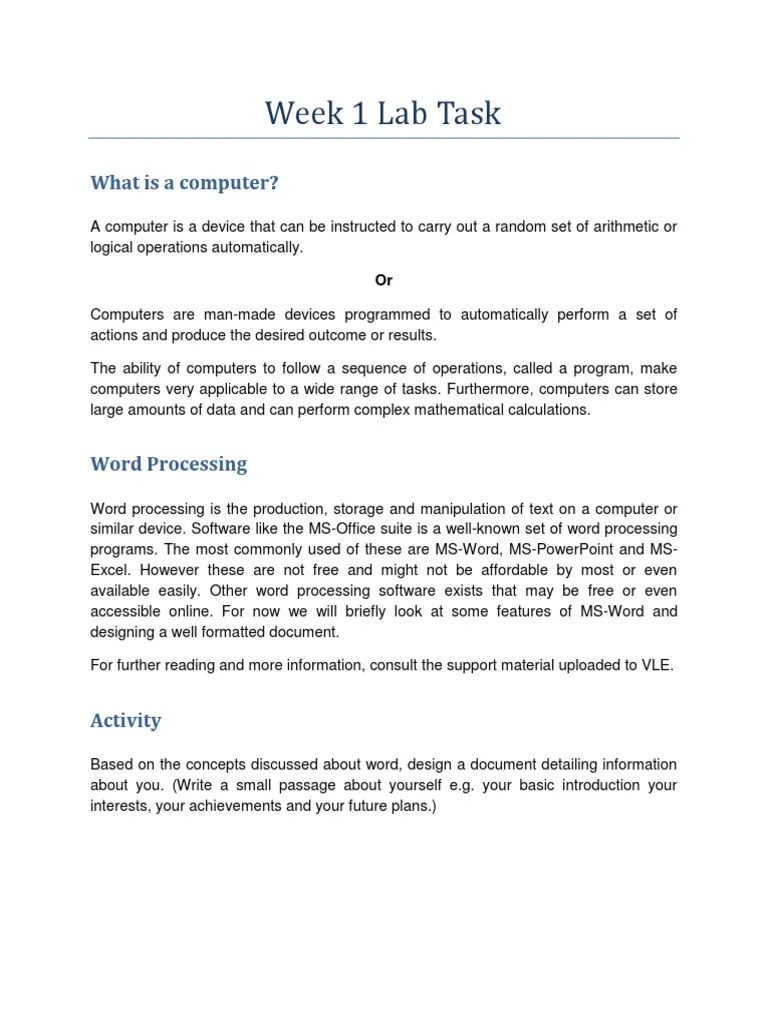 Week 1 Lab Task

What is a computer?

A computer is a device that can be instructed to carry out a random set of arithmetic or logical operations automatically.

Or

Computers are man-made devices programmed to automatically perform a set of actions and produce the desired outcome or results.

The ability of computers to follow a sequence of operations, called a program, make computers very applicable to a wide range of tasks. Furthermore, computers can store large amounts of data and can perform complex mathematical calculations.

Word Processing

Word processing is the production, storage and manipulation of text on a computer or similar device. Software like the MS-Office suite is a well-known set of word processing programs. The most commonly used of these are MS-Word, MS-PowerPoint and MS-Excel. However these are not free and might not be affordable by most or even available easily. Other word processing software exists that may be free or even accessible online. For now we will briefly look at some features of MS-Word and designing a well formatted document.

For further reading and more information, consult the support material uploaded to VLE.

Activity

Based on the concepts discussed about word, design a document detailing information about you. (Write a small passage about yourself e.g. your basic introduction your interests, your achievements and your future plans.)